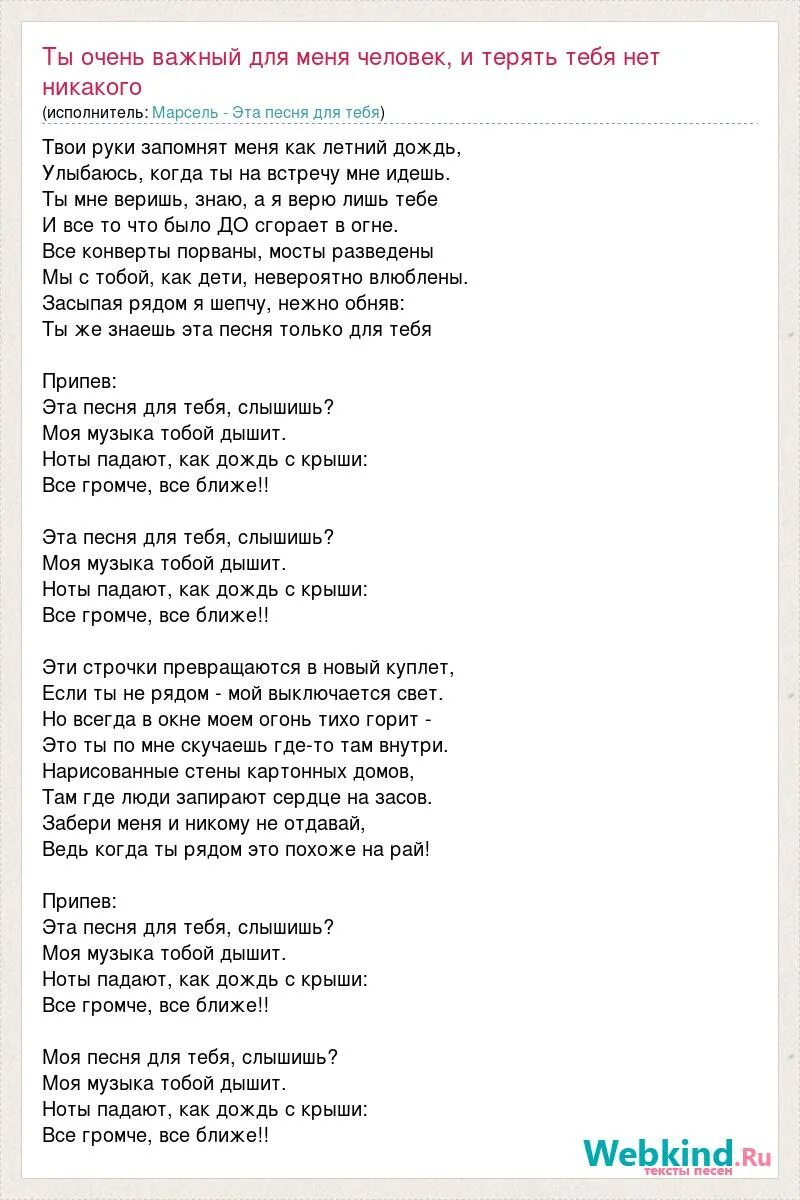 Ты очень важный для меня человек, и терять тебя нет никакого
(исполнитель: Марсель - Эта песня для тебя)

Твои руки запомнят меня как летний дождь,
Улыбаюсь, когда ты на встречу мне идешь.
Ты мне веришь, знаю, а я верю лишь тебе
И все то что было ДО сгорает в огне.
Все конверты порваны, мосты разведены
Мы с тобой, как дети, невероятно влюблены.
Засыпая рядом я шепчу, нежно обняв:
Ты же знаешь эта песня только для тебя

Припев:
Эта песня для тебя, слышишь?
Моя музыка тобой дышит.
Ноты падают, как дождь с крыши:
Все громче, все ближе!!

Эта песня для тебя, слышишь?
Моя музыка тобой дышит.
Ноты падают, как дождь с крыши:
Все громче, все ближе!!

Эти строчки превращаются в новый куплет,
Если ты не рядом - мой выключается свет.
Но всегда в окне моем огонь тихо горит -
Это ты по мне скучаешь где-то там внутри.
Нарисованные стены картонных домов,
Там где люди запирают сердце на засов.
Забери меня и никому не отдавай,
Ведь когда ты рядом это похоже на рай!

Припев:
Эта песня для тебя, слышишь?
Моя музыка тобой дышит.
Ноты падают, как дождь с крыши:
Все громче, все ближе!!

Моя песня для тебя, слышишь?
Моя музыка тобой дышит.
Ноты падают, как дождь с крыши:
Все громче, все ближе!!

Webkind.Ru
тексты песен